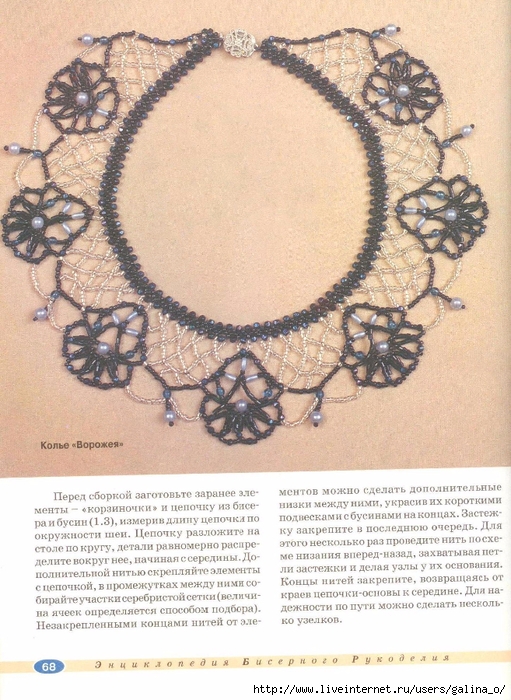 Колье «Ворожея»

Перед сборкой заготовьте заранее элементы – «корзиночки» и цепочку из бисера и бусин (1.3), измерив длину цепочки по окружности шеи. Цепочку разложите на столе по кругу, детали равномерно распределите вокруг нее, начиная с середины. Дополнительной нитью скрепляйте элементы с цепочкой, в промежутках между ними собирайте участки серебристой сетки (величина ячеек определяется способом подбора). Незакрепленными концами нитей от элементов можно сделать дополнительные низки между ними, украсив их короткими подвесками с бусинами на концах. Застежку закрепите в последнюю очередь. Для этого несколько раз проведите нить по схеме низания вперед-назад, захватывая петли застежки и делая узлы у их основания. Концы нитей закрепите, возвращаясь от краев цепочки-основы к середине. Для надежности по пути можно сделать несколько узелков.

68 Энциклопедия Бисерного Рукоделия

http://www.liveinternet.ru/users/galina_o/